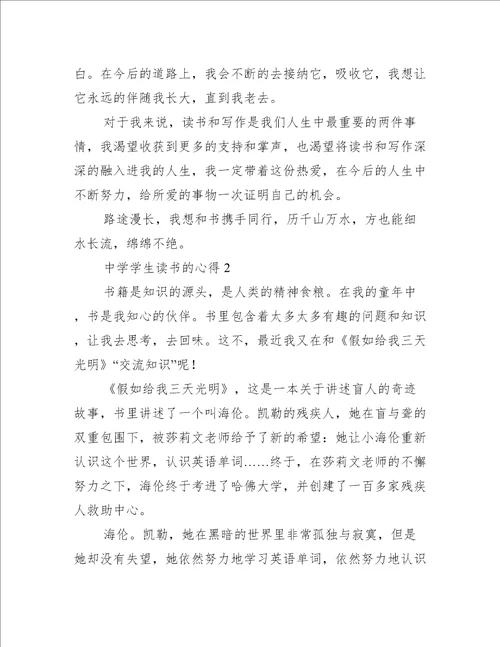 白。在今后的道路上，我会不断的去接纳它，吸收它，我想让它永远的伴随我长大，直到我老去。

对于我来说，读书和写作是我们人生中最重要的两件事情，我渴望收获到更多的支持和掌声，也渴望将读书和写作深深的融入进我的人生，我一定带着这份热爱，在今后的人生中不断努力，给所爱的事物一次证明自己的机会。

路途漫长，我想和书携手同行，历千山万水，方也能细水长流，绵绵不绝。

中学学生读书的心得 2

书籍是知识的源头，是人类的精神食粮。在我的童年中，书是我知心的伙伴。书里包含着太多太多有趣的问题和知识，让我去思考，去回味。这不，最近我又在和《假如给我三天光明》“交流知识”呢！

《假如给我三天光明》，这是一本关于讲述盲人的奇迹故事，书里讲述了一个叫海伦。凯勒的残疾人，她在盲与聋的双重包围下，被莎莉文老师给予了新的希望：她让小海伦重新认识这个世界，认识英语单词……终于，在莎莉文老师的不懈努力之下，海伦终于考进了哈佛大学，并创建了一百多家残疾人救助中心。

海伦。凯勒，她在黑暗的世界里非常孤独与寂寞，但是她却没有失望，她依然努力地学习英语单词，依然努力地认识